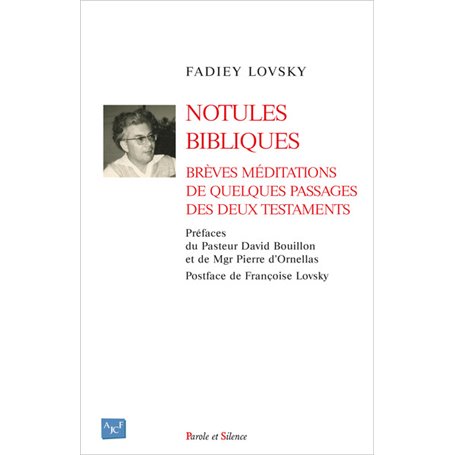 FADIEY LOVSKY

NOTULES BIBLIQUES

BRÈVES MÉDITATIONS DE QUELQUES PASSAGES DES DEUX TESTAMENTS

Préfaces du Pasteur David Bouillon et de Mgr Pierre d'Ornellas

Postface de Françoise Lovsky

AJCF

Parole et Silence